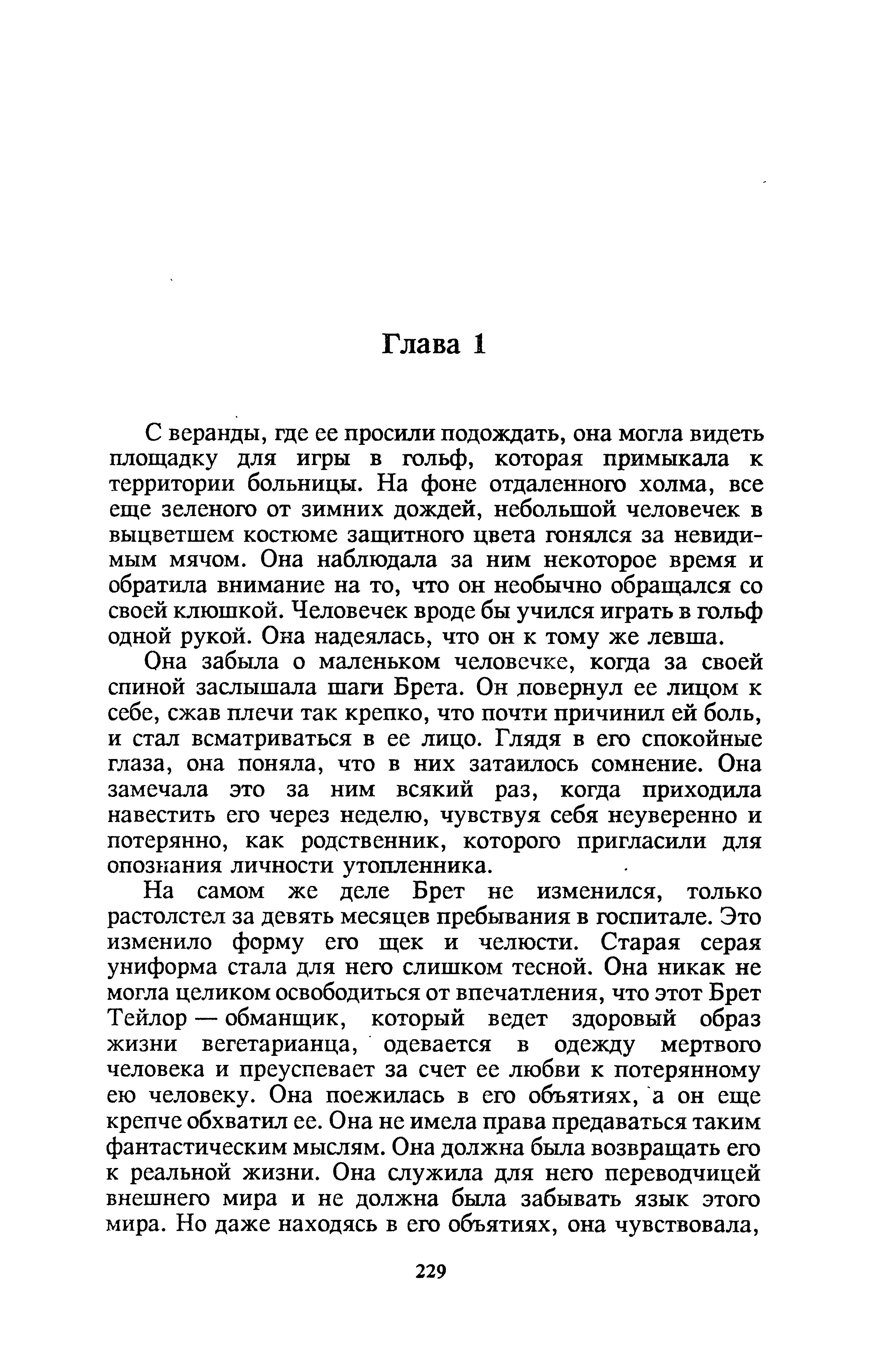 Глава 1

С веранды, где ее просили подождать, она могла видеть площадку для игры в гольф, которая примыкала к территории больницы. На фоне отдаленного холма, все еще зеленого от зимних дождей, небольшой человечек в выцветшем костюме защитного цвета гонялся за невидимым мячом. Она наблюдала за ним некоторое время и обратила внимание на то, что он необычно обращался со своей клюшкой. Человечек вроде бы учился играть в гольф одной рукой. Она надеялась, что он к тому же левша.

Она забыла о маленьком человечке, когда за своей спиной заслышала шаги Брета. Он повернул ее лицом к себе, сжав плечи так крепко, что почти причинил ей боль, и стал всматриваться в ее лицо. Глядя в его спокойные глаза, она поняла, что в них затаилось сомнение. Она замечала это за ним всякий раз, когда приходила навестить его через неделю, чувствуя себя неуверенно и потерянно, как родственник, которого пригласили для опознания личности утопленника.

На самом же деле Брет не изменился, только растолстел за девять месяцев пребывания в госпитале. Это изменило форму его щек и челюсти. Старая серая униформа стала для него слишком тесной. Она никак не могла целиком освободиться от впечатления, что этот Брет Тейлор — обманщик, который ведет здоровый образ жизни вегетарианца, одевается в одежду мертвого человека и преуспевает за счет ее любви к потерянному ею человеку. Она поежилась в его объятиях, а он еще крепче обхватил ее. Она не имела права предаваться таким фантастическим мыслям. Она должна была возвращать его к реальной жизни. Она служила для него переводчицей внешнего мира и не должна была забывать язык этого мира. Но даже находясь в его объятиях, она чувствовала,

229